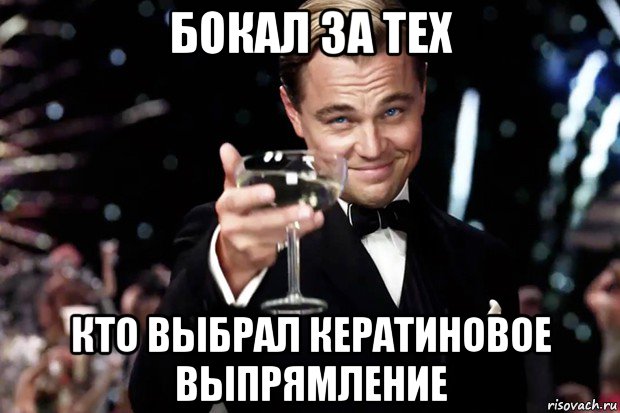 БОКАЛ ЗА ТЕХ

КТО ВЫБРАЛ КЕРАТИНОВОЕ ВЫПРЯМЛЕНИЕ

risovach.ru